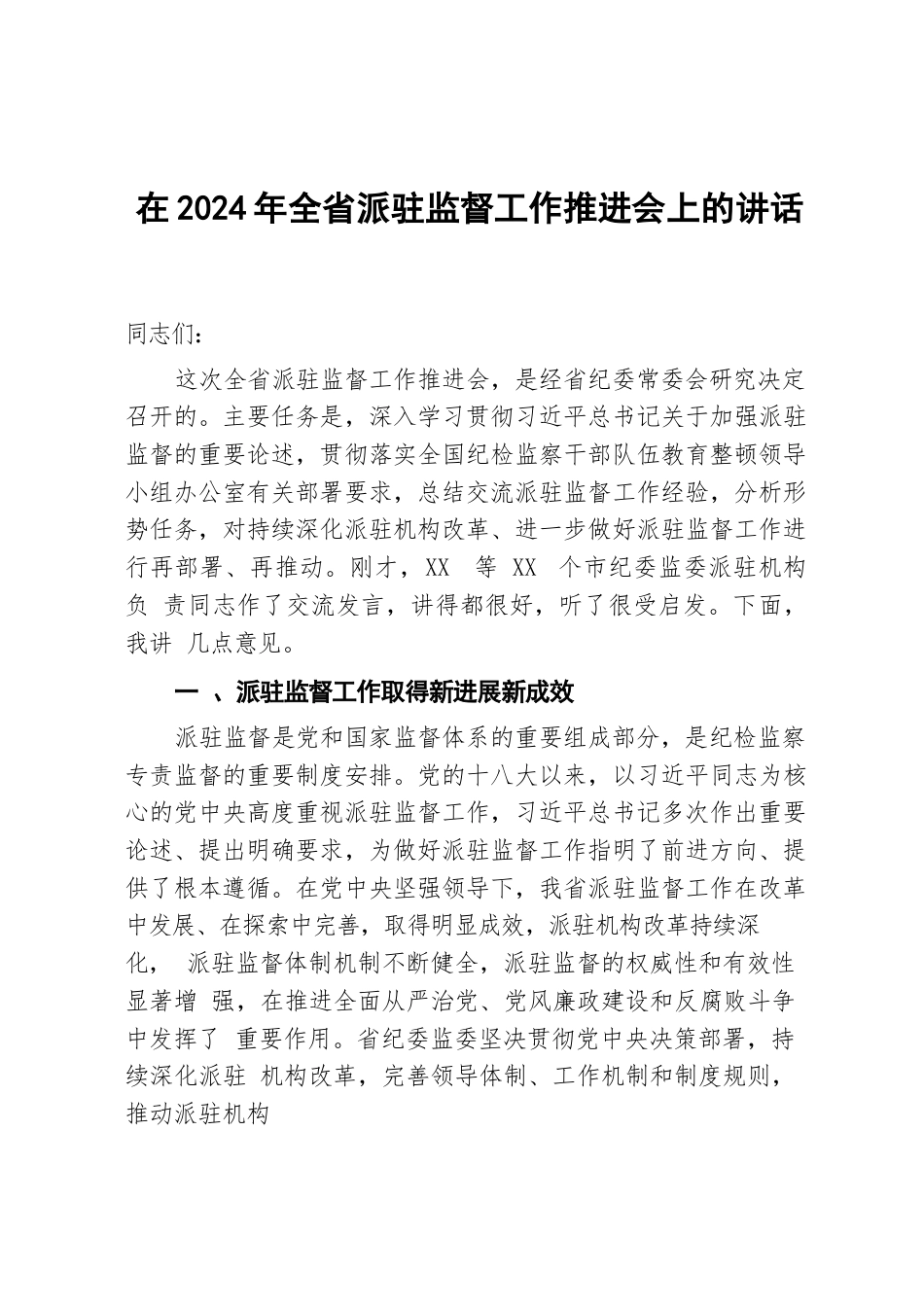 在 2024 年全省派驻监督工作推进会上的讲话

同志们：

这次全省派驻监督工作推进会，是经省纪委常委会研究决定召开的。主要任务是，深入学习贯彻习近平总书记关于加强派驻监督的重要论述，贯彻落实全国纪检监察干部队伍教育整顿领导小组办公室有关部署要求，总结交流派驻监督工作经验，分析形势任务，对持续深化派驻机构改革、进一步做好派驻监督工作进行再部署、再推动。刚才，XX 等 XX 个市纪委监委派驻机构负 责同志作了交流发言，讲得都很好，听了很受启发。下面，我讲 几点意见。

一 、派驻监督工作取得新进展新成效

派驻监督是党和国家监督体系的重要组成部分，是纪检监察专责监督的重要制度安排。党的十八大以来，以习近平同志为核心的党中央高度重视派驻监督工作，习近平总书记多次作出重要论述、提出明确要求，为做好派驻监督工作指明了前进方向、提供了根本遵循。在党中央坚强领导下，我省派驻监督工作在改革中发展、在探索中完善，取得明显成效，派驻机构改革持续深化， 派驻监督体制机制不断健全，派驻监督的权威性和有效性显著增 强，在推进全面从严治党、党风廉政建设和反腐败斗争中发挥了 重要作用。省纪委监委坚决贯彻党中央决策部署，持续深化派驻 机构改革，完善领导体制、工作机制和制度规则，推动派驻机构